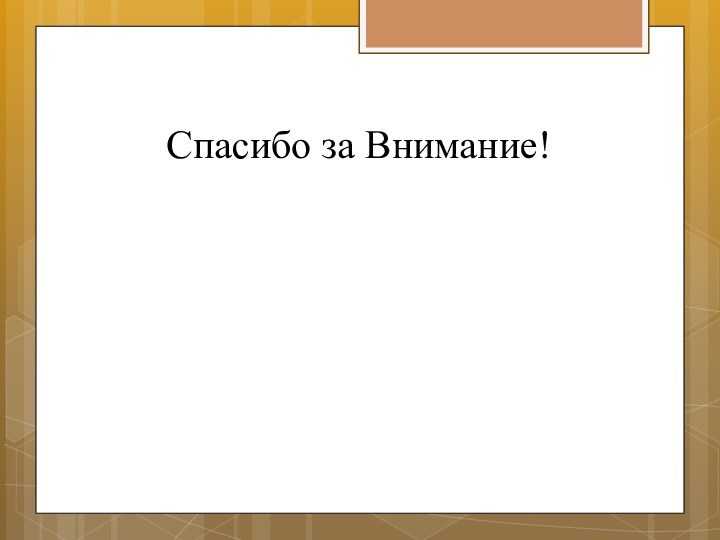 Спасибо за Внимание!